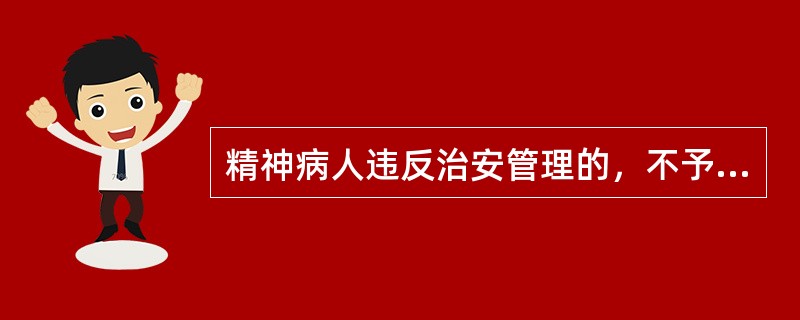 精神病人违反治安管理的，不予...